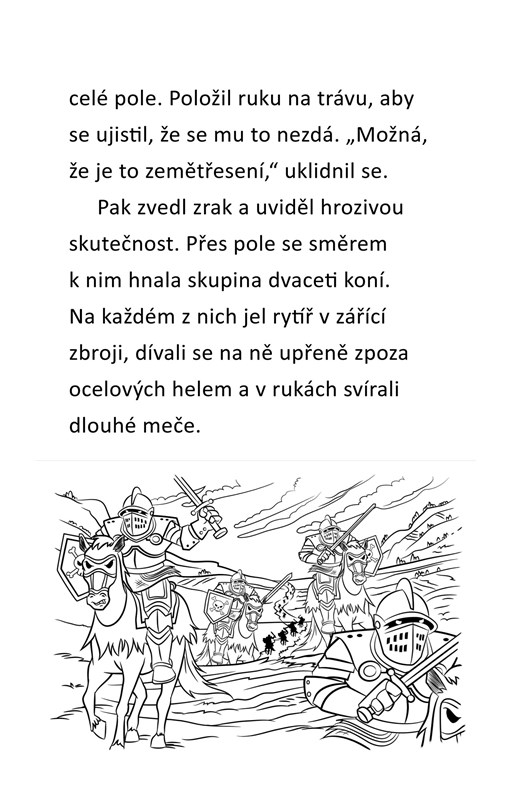 celé pole. Položil ruku na trávu, aby se ujistil, že se mu to nezdá. „Možná, že je to zemětřesení,“ uklidnil se.

Pak zvedl zrak a uviděl hrozivou skutečnost. Přes pole se směrem k nim hnala skupina dvaceti koní. Na každém z nich jel rytíř v zářící zbroji, dívali se na ně upřeně zpoza ocelových helem a v rukách svírali dlouhé meče.